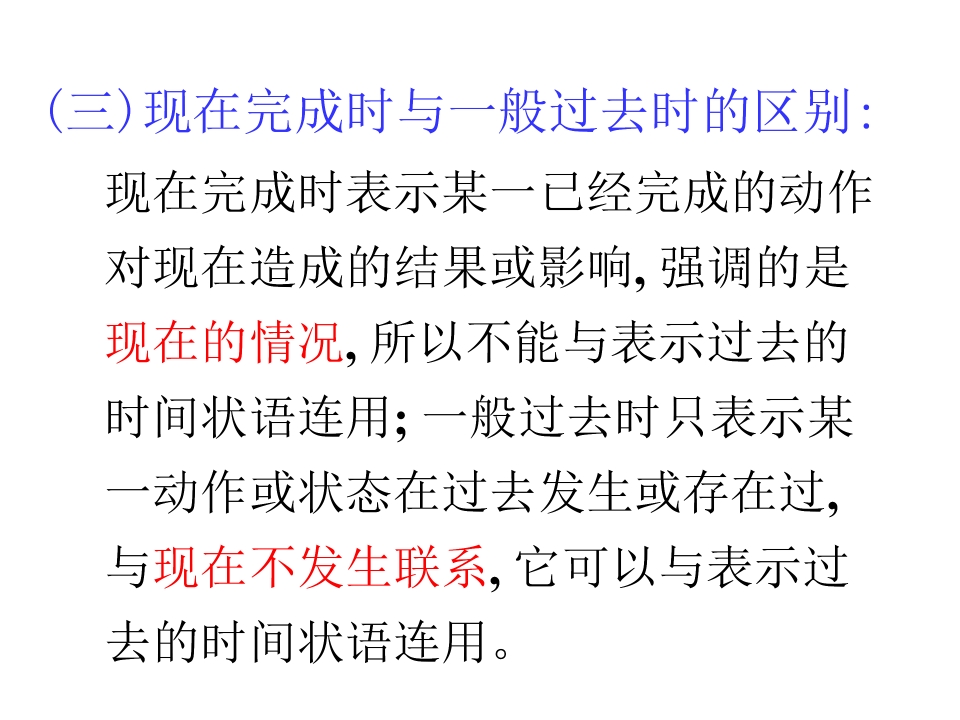 (三)现在完成时与一般过去时的区别:

现在完成时表示某一已经完成的动作对现在造成的结果或影响,强调的是现在的情况,所以不能与表示过去的时间状语连用;一般过去时只表示某一动作或状态在过去发生或存在过,与现在不发生联系,它可以与表示过去的时间状语连用。